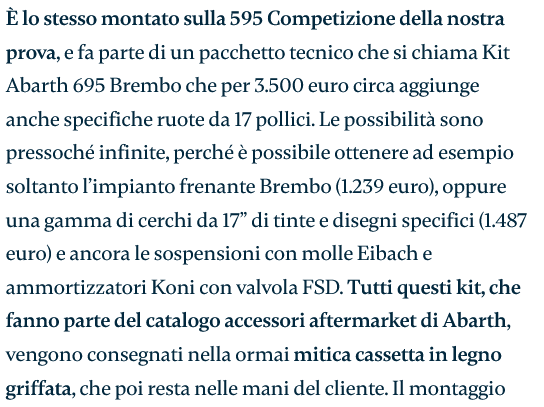 È lo stesso montato sulla 595 Competizione della nostra prova, e fa parte di un pacchetto tecnico che si chiama Kit Abarth 695 Brembo che per 3.500 euro circa aggiunge anche specifiche ruote da 17 pollici. Le possibilità sono pressoché infinite, perché è possibile ottenere ad esempio soltanto l'impianto frenante Brembo (1.239 euro), oppure una gamma di cerchi da 17" di tinte e disegni specifici (1.487 euro) e ancora le sospensioni con molle Eibach e ammortizzatori Koni con valvola FSD. Tutti questi kit, che fanno parte del catalogo accessori aftermarket di Abarth, vengono consegnati nella ormai mitica cassetta in legno griffata, che poi resta nelle mani del cliente. Il montaggio